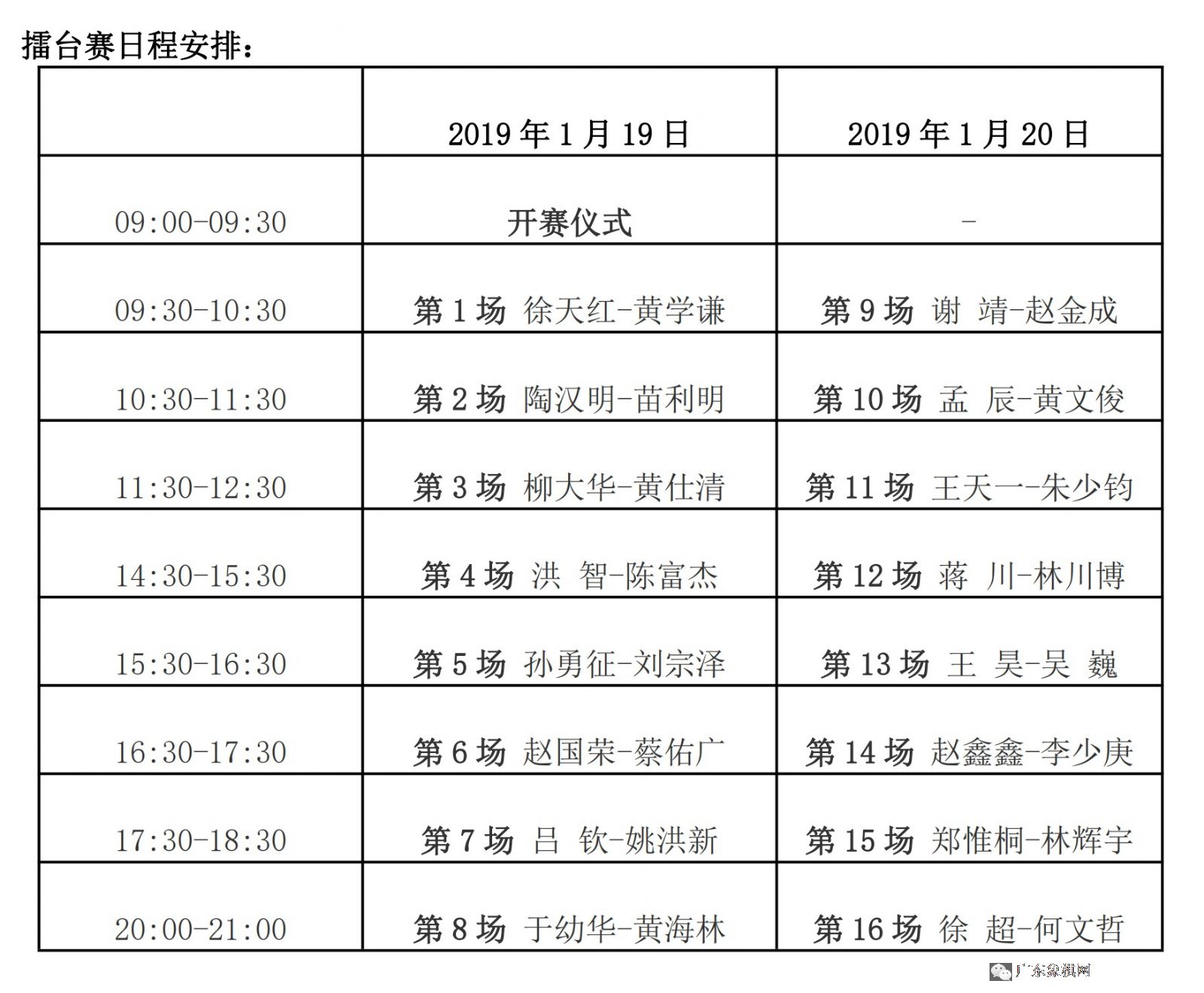 擂台赛日程安排：

| | 2019 年 1 月 19 日 | 2019 年 1 月 20 日 |
|---|---|---|
| 09:00-09:30 | 开赛仪式 | - |
| 09:30-10:30 | 第 1 场 徐天红-黄学谦 | 第 9 场 谢 靖-赵金成 |
| 10:30-11:30 | 第 2 场 陶汉明-苗利明 | 第 10 场 孟 辰-黄文俊 |
| 11:30-12:30 | 第 3 场 柳大华-黄仕清 | 第 11 场 王天一-朱少钧 |
| 14:30-15:30 | 第 4 场 洪 智-陈富杰 | 第 12 场 蒋 川-林川博 |
| 15:30-16:30 | 第 5 场 孙勇征-刘宗泽 | 第 13 场 王 昊-吴 巍 |
| 16:30-17:30 | 第 6 场 赵国荣-蔡佑广 | 第 14 场 赵鑫鑫-李少庚 |
| 17:30-18:30 | 第 7 场 吕 钦-姚洪新 | 第 15 场 郑惟桐-林辉宇 |
| 20:00-21:00 | 第 8 场 于幼华-黄海林 | 第 16 场 徐 超-何文哲 |

广东象棋网